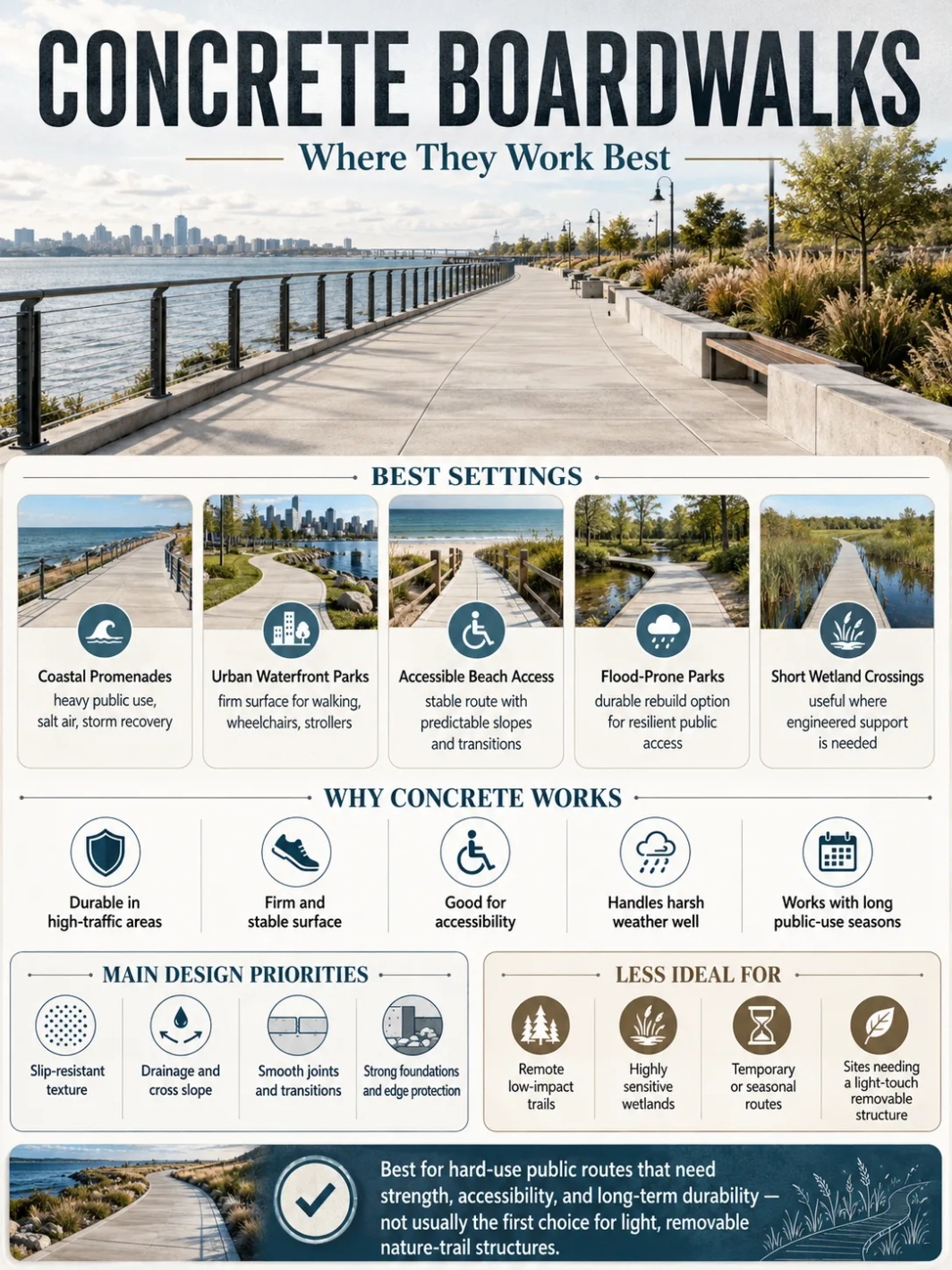 CONCRETE BOARDWALKS

Where They Work Best

BEST SETTINGS

Coastal Promenades
heavy public use, salt air, storm recovery

Urban Waterfront Parks
firm surface for walking, wheelchairs, strollers

Accessible Beach Access
stable route with predictable slopes and transitions

Flood-Prone Parks
durable rebuild option for resilient public access

Short Wetland Crossings
useful where engineered support is needed

WHY CONCRETE WORKS

Durable in high-traffic areas

Firm and stable surface

Good for accessibility

Handles harsh weather well

Works with long public-use seasons

MAIN DESIGN PRIORITIES

Slip-resistant texture

Drainage and cross slope

Smooth joints and transitions

Strong foundations and edge protection

LESS IDEAL FOR

Remote low-impact trails

Highly sensitive wetlands

Temporary or seasonal routes

Sites needing a light-touch removable structure

Best for hard-use public routes that need strength, accessibility, and long-term durability — not usually the first choice for light, removable nature-trail structures.